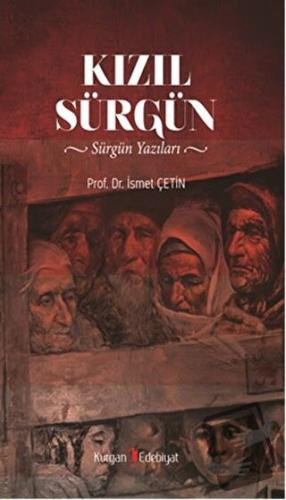 KIZIL SÜRGÜN

Sürgün Yazıları

Prof. Dr. İsmet ÇETİN

Kurgan Edebiyat